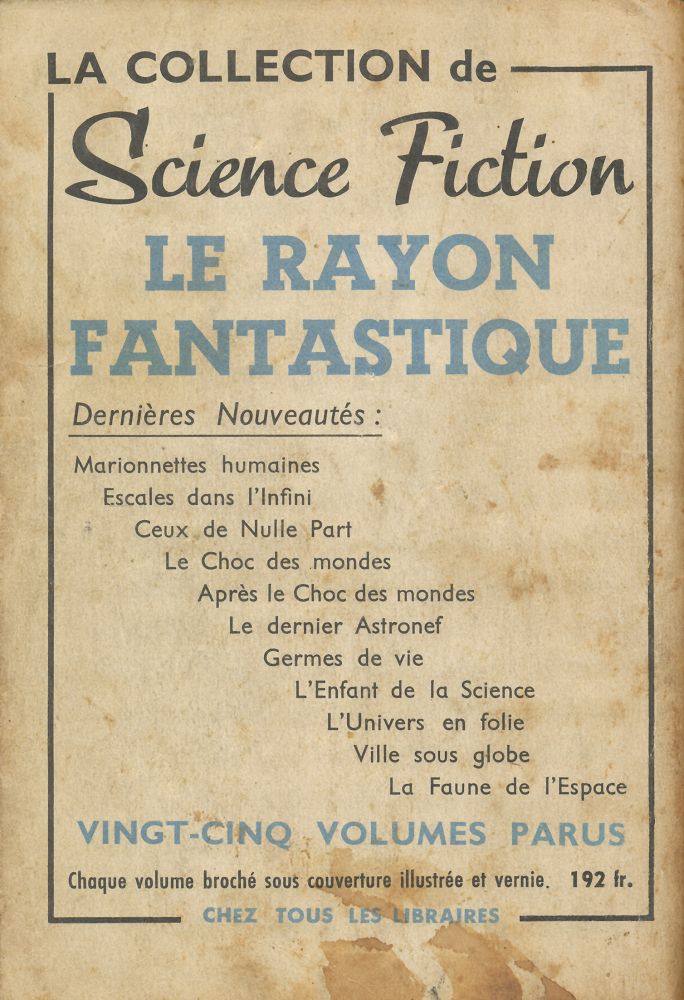 LA COLLECTION de
Science Fiction
LE RAYON FANTASTIQUE

Dernières Nouveautés :

Marionnettes humaines
Escales dans l'Infini
Ceux de Nulle Part
Le Choc des mondes
Après le Choc des mondes
Le dernier Astronef
Germes de vie
L'Enfant de la Science
L'Univers en folie
Ville sous globe
La Faune de l'Espace

VINGT-CINQ VOLUMES PARUS

Chaque volume broché sous couverture illustrée et vernie. 192 fr.

CHEZ TOUS LES LIBRAIRES